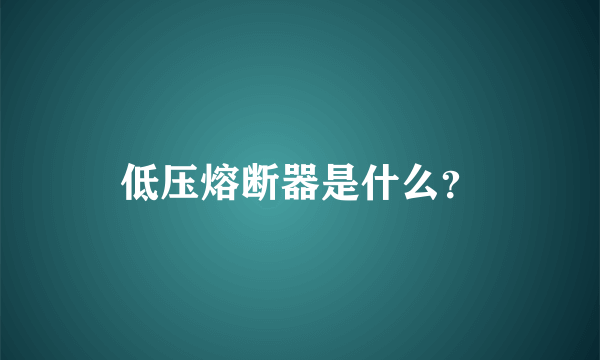 低压熔断器是什么?